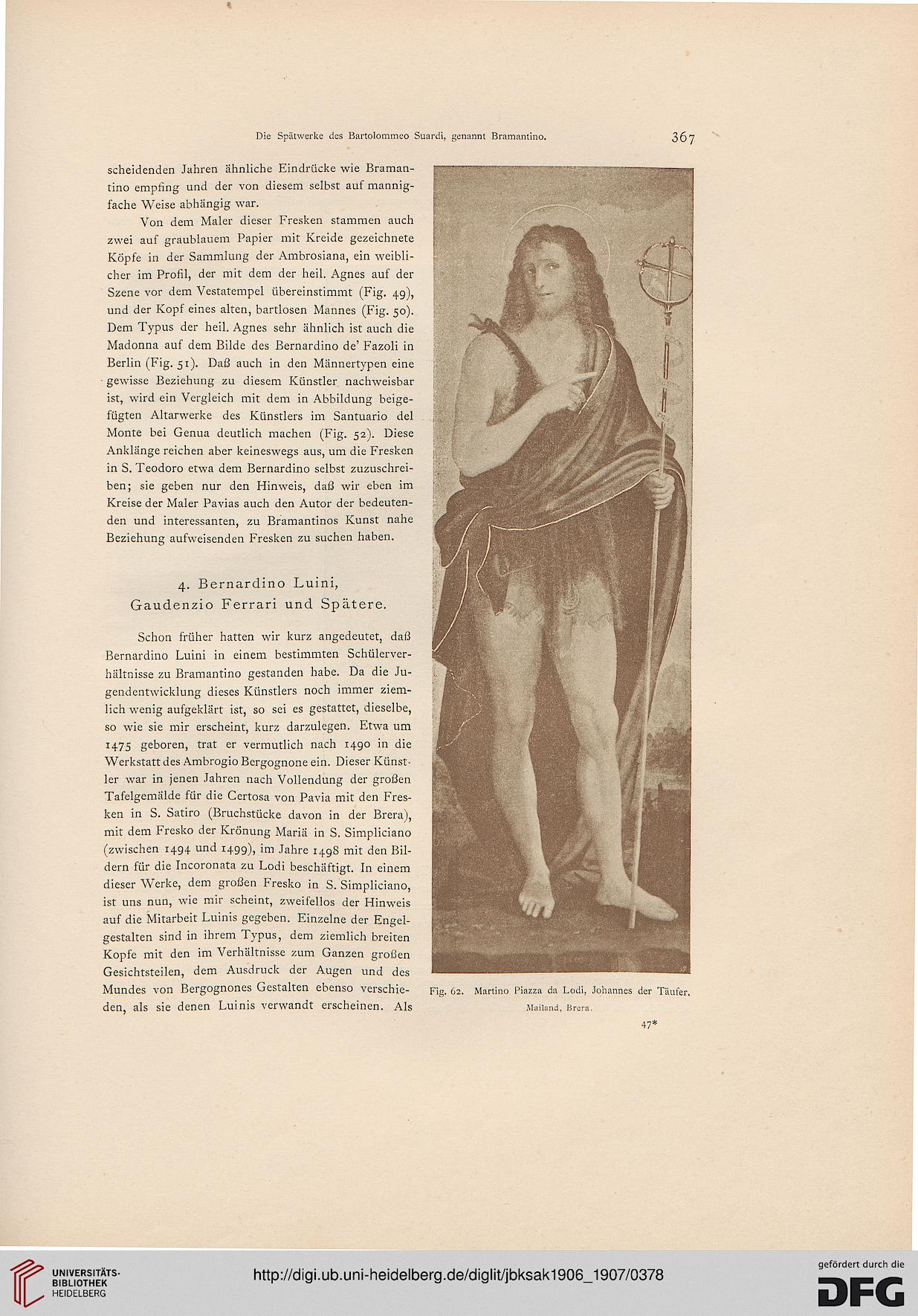 Die Spätwerke des Bartolommeo Suardi, genannt Bramantino. 367

scheidenden Jahren ähnliche Eindrücke wie Bramantino empfing und der von diesem selbst auf mannigfache Weise abhängig war.

Von dem Maler dieser Fresken stammen auch zwei auf graublauem Papier mit Kreide gezeichnete Köpfe in der Sammlung der Ambrosiana, ein weiblicher im Profil, der mit dem der heil. Agnes auf der Szene vor dem Vestatempel übereinstimmt (Fig. 49), und der Kopf eines alten, bartlosen Mannes (Fig. 50). Dem Typus der heil. Agnes sehr ähnlich ist auch die Madonna auf dem Bilde des Bernardino de' Fazoli in Berlin (Fig. 51). Daß auch in den Männertypen eine gewisse Beziehung zu diesem Künstler nachweisbar ist, wird ein Vergleich mit dem in Abbildung beigefügten Altarwerke des Künstlers im Santuario del Monte bei Genua deutlich machen (Fig. 52). Diese Anklänge reichen aber keineswegs aus, um die Fresken in S. Teodoro etwa dem Bernardino selbst zuzuschreiben; sie geben nur den Hinweis, daß wir eben im Kreise der Maler Pavias auch den Autor der bedeutenden und interessanten, zu Bramantinos Kunst nahe Beziehung aufweisenden Fresken zu suchen haben.

4. Bernardino Luini,
Gaudenzio Ferrari und Spätere.

Schon früher hatten wir kurz angedeutet, daß Bernardino Luini in einem bestimmten Schülerverhältnisse zu Bramantino gestanden habe. Da die Jugendentwicklung dieses Künstlers noch immer ziemlich wenig aufgeklärt ist, so sei es gestattet, dieselbe, so wie sie mir erscheint, kurz darzulegen. Etwa um 1475 geboren, trat er vermutlich nach 1490 in die Werkstatt des Ambrogio Bergognone ein. Dieser Künstler war in jenen Jahren nach Vollendung der großen Tafelgemälde für die Certosa von Pavia mit den Fresken in S. Satiro (Bruchstücke davon in der Brera), mit dem Fresko der Krönung Mariä in S. Simpliciano (zwischen 1494 und 1499), im Jahre 1498 mit den Bildern für die Incoronata zu Lodi beschäftigt. In einem dieser Werke, dem großen Fresko in S. Simpliciano, ist uns nun, wie mir scheint, zweifellos der Hinweis auf die Mitarbeit Luinis gegeben. Einzelne der Engelgestalten sind in ihrem Typus, dem ziemlich breiten Kopfe mit den im Verhältnisse zum Ganzen großen Gesichtsteilen, dem Ausdruck der Augen und des Mundes von Bergognones Gestalten ebenso verschieden, als sie denen Luinis verwandt erscheinen. Als

Fig. 62. Martino Piazza da Lodi, Johannes der Täufer.
Mailand, Brera.

47*

UNIVERSITÄTS-BIBLIOTHEK HEIDELBERG

http://digi.ub.uni-heidelberg.de/diglit/jbksak1906_1907/0378

gefördert durch die DFG